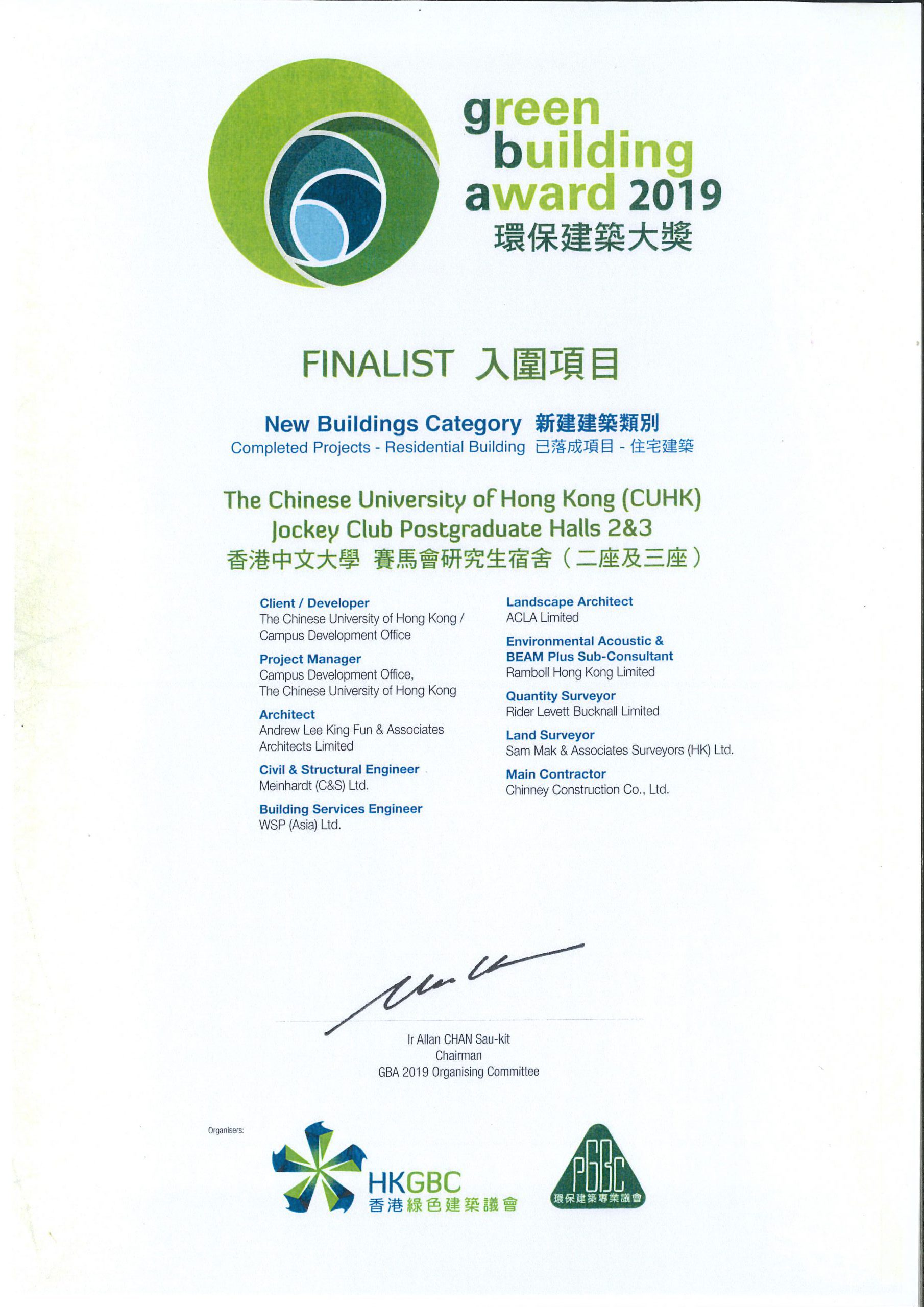 green building award 2019
環保建築大獎

FINALIST 入圍項目

New Buildings Category 新建建築類別
Completed Projects - Residential Building 已落成項目 - 住宅建築

The Chinese University of Hong Kong (CUHK)
Jockey Club Postgraduate Halls 2&3
香港中文大學 賽馬會研究生宿舍（二座及三座）

Client / Developer
The Chinese University of Hong Kong / Campus Development Office

Project Manager
Campus Development Office, The Chinese University of Hong Kong

Architect
Andrew Lee King Fun & Associates Architects Limited

Civil & Structural Engineer
Meinhardt (C&S) Ltd.

Building Services Engineer
WSP (Asia) Ltd.

Landscape Architect
ACLA Limited

Environmental Acoustic & BEAM Plus Sub-Consultant
Ramboll Hong Kong Limited

Quantity Surveyor
Rider Levett Bucknall Limited

Land Surveyor
Sam Mak & Associates Surveyors (HK) Ltd.

Main Contractor
Chinney Construction Co., Ltd.

Ir Allan CHAN Sau-kit
Chairman
GBA 2019 Organising Committee

Organisers:
HKGBC
香港綠色建築議會
PGBC
環保建築專業議會